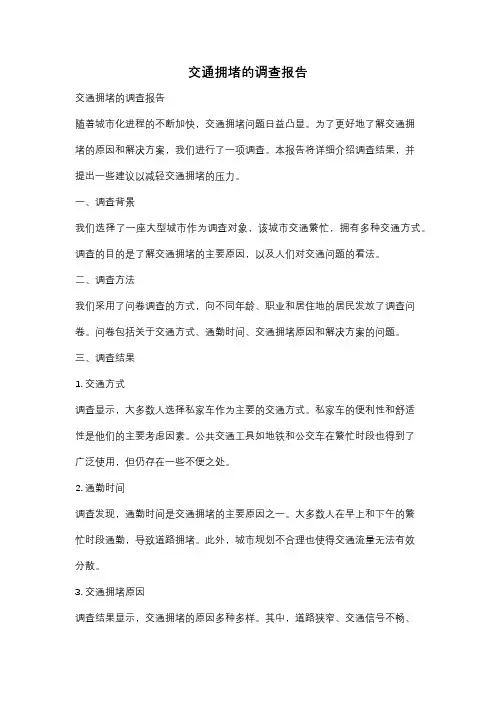 交通拥堵的调查报告

交通拥堵的调查报告

随着城市化进程的不断加快，交通拥堵问题日益凸显。为了更好地了解交通拥堵的原因和解决方案，我们进行了一项调查。本报告将详细介绍调查结果，并提出一些建议以减轻交通拥堵的压力。

一、调查背景

我们选择了一座大型城市作为调查对象，该城市交通繁忙，拥有多种交通方式。调查的目的是了解交通拥堵的主要原因，以及人们对交通问题的看法。

二、调查方法

我们采用了问卷调查的方式，向不同年龄、职业和居住地的居民发放了调查问卷。问卷包括关于交通方式、通勤时间、交通拥堵原因和解决方案的问题。

三、调查结果

1. 交通方式

调查显示，大多数人选择私家车作为主要的交通方式。私家车的便利性和舒适性是他们的主要考虑因素。公共交通工具如地铁和公交车在繁忙时段也得到了广泛使用，但仍存在一些不便之处。

2. 通勤时间

调查发现，通勤时间是交通拥堵的主要原因之一。大多数人在早上和下午的繁忙时段通勤，导致道路拥堵。此外，城市规划不合理也使得交通流量无法有效分散。

3. 交通拥堵原因

调查结果显示，交通拥堵的原因多种多样。其中，道路狭窄、交通信号不畅、